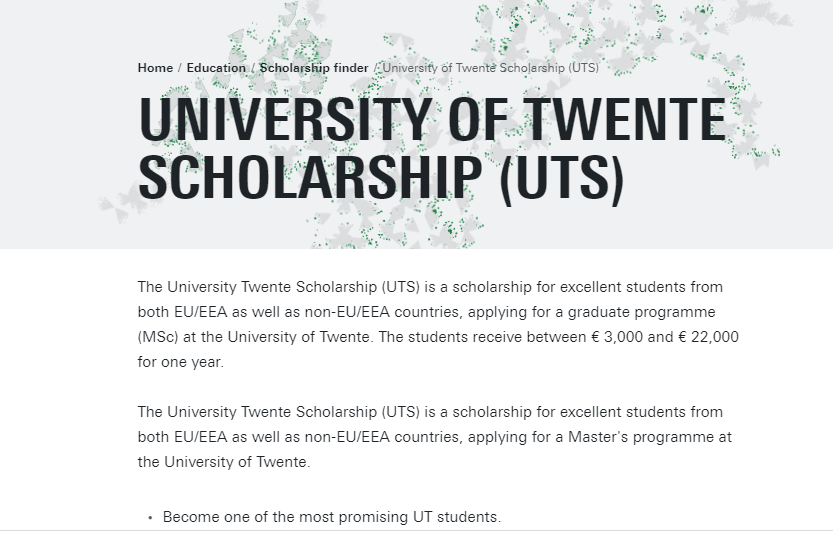 Home / Education / Scholarship finder / University of Twente Scholarship (UTS)

UNIVERSITY OF TWENTE SCHOLARSHIP (UTS)

The University Twente Scholarship (UTS) is a scholarship for excellent students from both EU/EEA as well as non-EU/EEA countries, applying for a graduate programme (MSc) at the University of Twente. The students receive between € 3,000 and € 22,000 for one year.

The University Twente Scholarship (UTS) is a scholarship for excellent students from both EU/EEA as well as non-EU/EEA countries, applying for a Master's programme at the University of Twente.

• Become one of the most promising UT students.